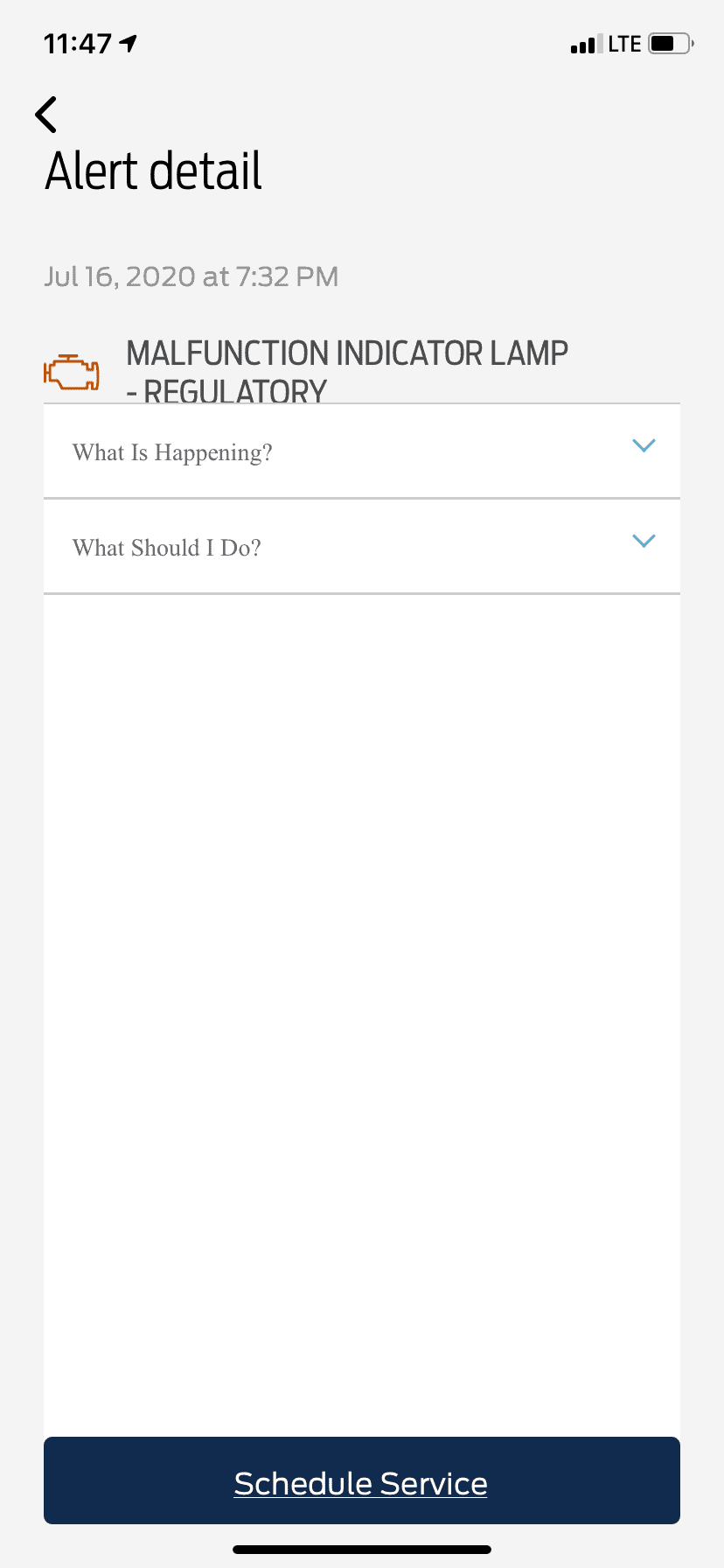 11:47

LTE

Alert detail

Jul 16, 2020 at 7:32 PM

MALFUNCTION INDICATOR LAMP - REGULATORY

What Is Happening?

What Should I Do?

Schedule Service